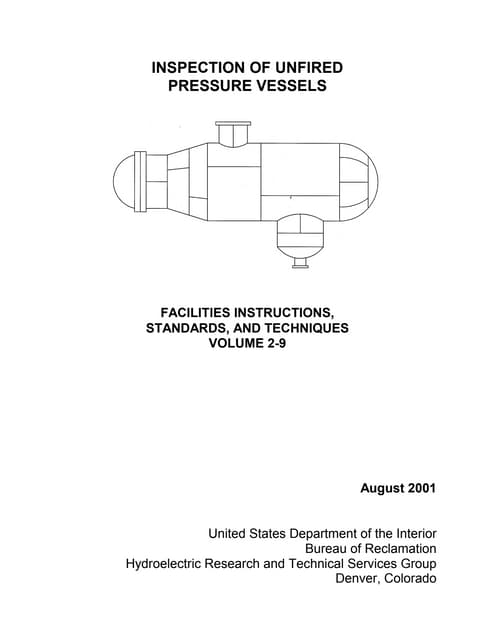 INSPECTION OF UNFIRED PRESSURE VESSELS

FACILITIES INSTRUCTIONS, STANDARDS, AND TECHNIQUES VOLUME 2-9

August 2001

United States Department of the Interior
Bureau of Reclamation
Hydroelectric Research and Technical Services Group
Denver, Colorado